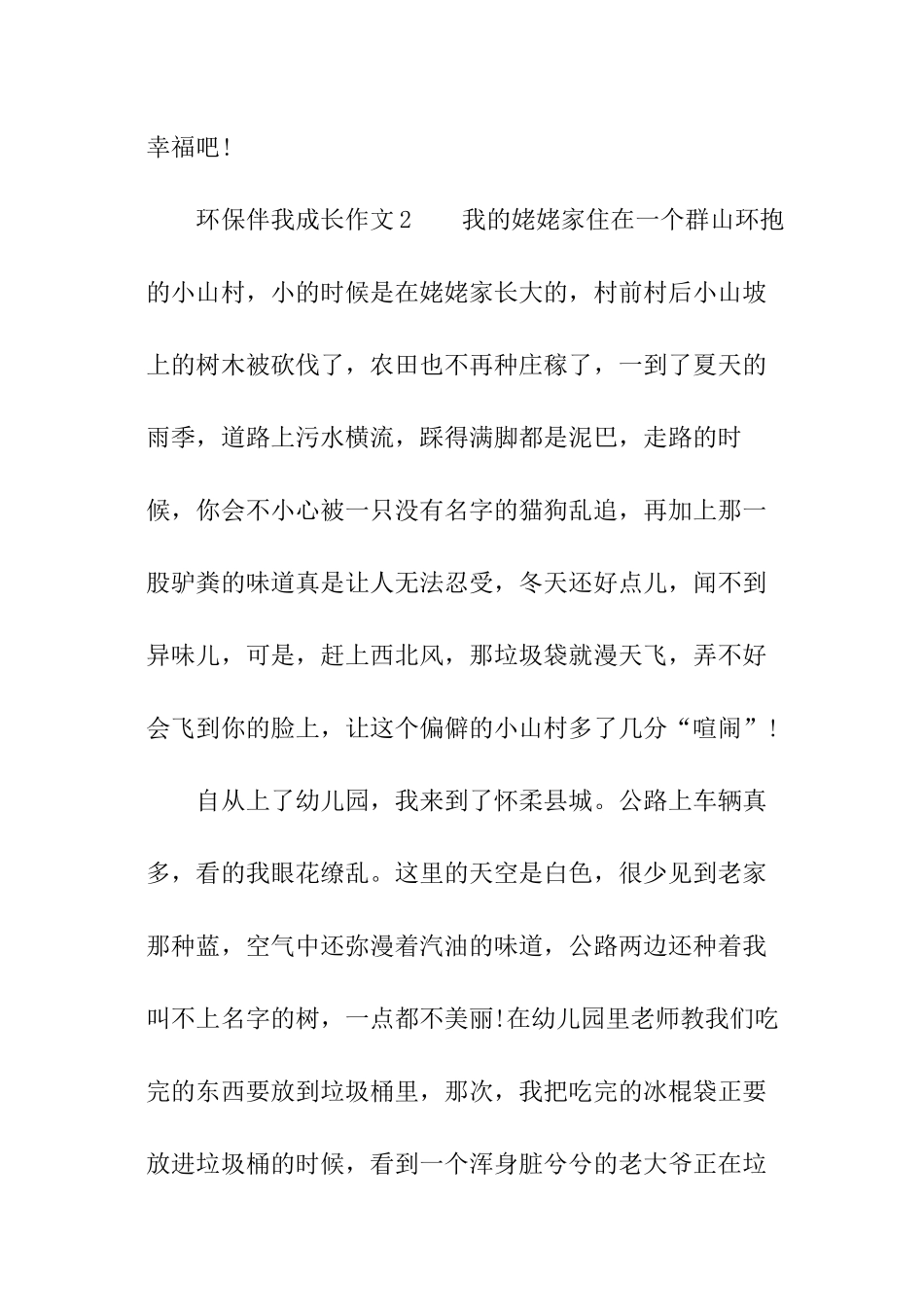 幸福吧！

环保伴我成长作文2　　我的姥姥家住在一个群山环抱的小山村，小的时候是在姥姥家长大的，村前村后小山坡上的树木被砍伐了，农田也不再种庄稼了，一到了夏天的雨季，道路上污水横流，踩得满脚都是泥巴，走路的时候，你会不小心被一只没有名字的猫狗乱追，再加上那一股驴粪的味道真是让人无法忍受，冬天还好点儿，闻不到异味儿，可是，赶上西北风，那垃圾袋就漫天飞，弄不好会飞到你的脸上，让这个偏僻的小山村多了几分“喧闹”！

自从上了幼儿园，我来到了怀柔县城。公路上车辆真多，看的我眼花缭乱。这里的天空是白色，很少见到老家那种蓝，空气中还弥漫着汽油的味道，公路两边还种着我叫不上名字的树，一点都不美丽!在幼儿园里老师教我们吃完的东西要放到垃圾桶里，那次，我把吃完的冰棍袋正要放进垃圾桶的时候，看到一个浑身脏兮兮的老大爷正在垃